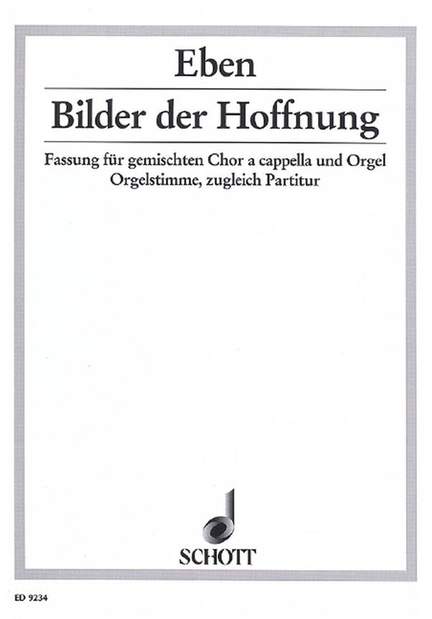 Eben

Bilder der Hoffnung

Fassung für gemischten Chor a cappella und Orgel
Orgelstimme, zugleich Partitur

SCHOTT

ED 9234